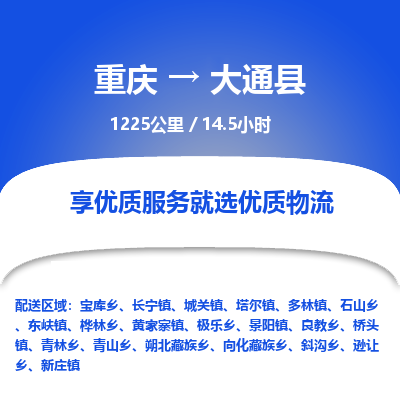 重庆 → 大通县

1225公里 / 14.5小时

享优质服务就选优质物流

配送区域：宝库乡、长宁镇、城关镇、塔尔镇、多林镇、石山乡、东峡镇、桦林乡、黄家寨镇、极乐乡、景阳镇、良教乡、桥头镇、青林乡、青山乡、朔北藏族乡、向化藏族乡、斜沟乡、逊让乡、新庄镇